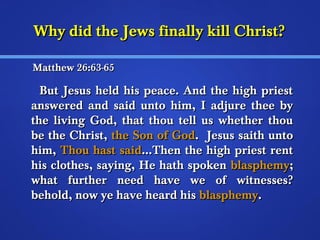 Why did the Jews finally kill Christ?

Matthew 26:63-65

But Jesus held his peace. And the high priest answered and said unto him, I adjure thee by the living God, that thou tell us whether thou be the Christ, the Son of God. Jesus saith unto him, Thou hast said...Then the high priest rent his clothes, saying, He hath spoken blasphemy; what further need have we of witnesses? behold, now ye have heard his blasphemy.